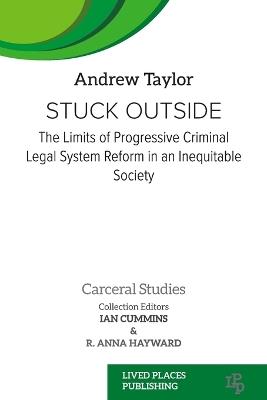 Andrew Taylor

STUCK OUTSIDE

The Limits of Progressive Criminal Legal System Reform in an Inequitable Society

Carceral Studies

Collection Editors
IAN CUMMINS
&
R. ANNA HAYWARD

LIVED PLACES PUBLISHING

LPP